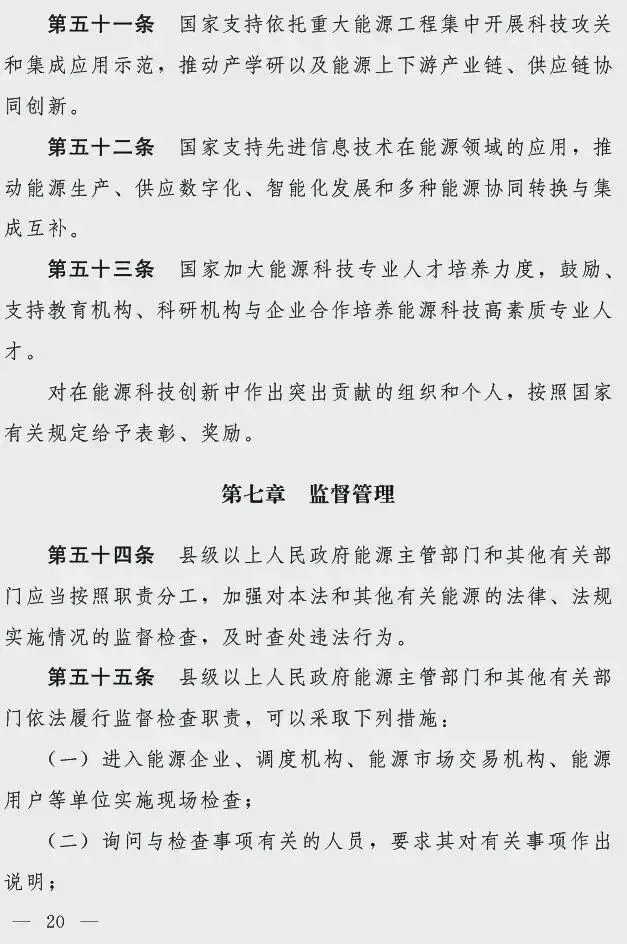 第五十一条　国家支持依托重大能源工程集中开展科技攻关和集成应用示范，推动产学研以及能源上下游产业链、供应链协同创新。

第五十二条　国家支持先进信息技术在能源领域的应用，推动能源生产、供应数字化、智能化发展和多种能源协同转换与集成互补。

第五十三条　国家加大能源科技专业人才培养力度，鼓励、支持教育机构、科研机构与企业合作培养能源科技高素质专业人才。

对在能源科技创新中作出突出贡献的组织和个人，按照国家有关规定给予表彰、奖励。

第七章　监督管理

第五十四条　县级以上人民政府能源主管部门和其他有关部门应当按照职责分工，加强对本法和其他有关能源的法律、法规实施情况的监督检查，及时查处违法行为。

第五十五条　县级以上人民政府能源主管部门和其他有关部门依法履行监督检查职责，可以采取下列措施：

（一）进入能源企业、调度机构、能源市场交易机构、能源用户等单位实施现场检查；

（二）询问与检查事项有关的人员，要求其对有关事项作出说明；

— 20 —